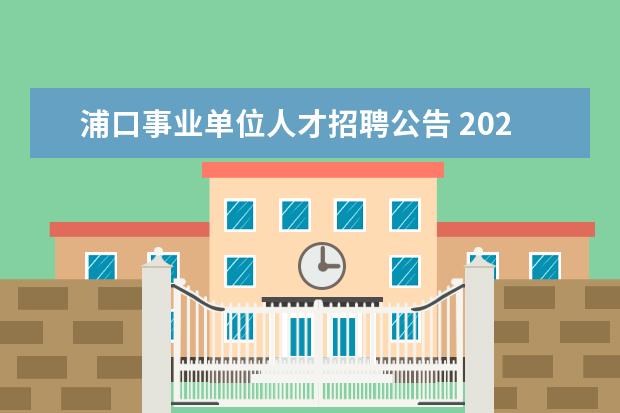 浦口事业单位人才招聘公告 202